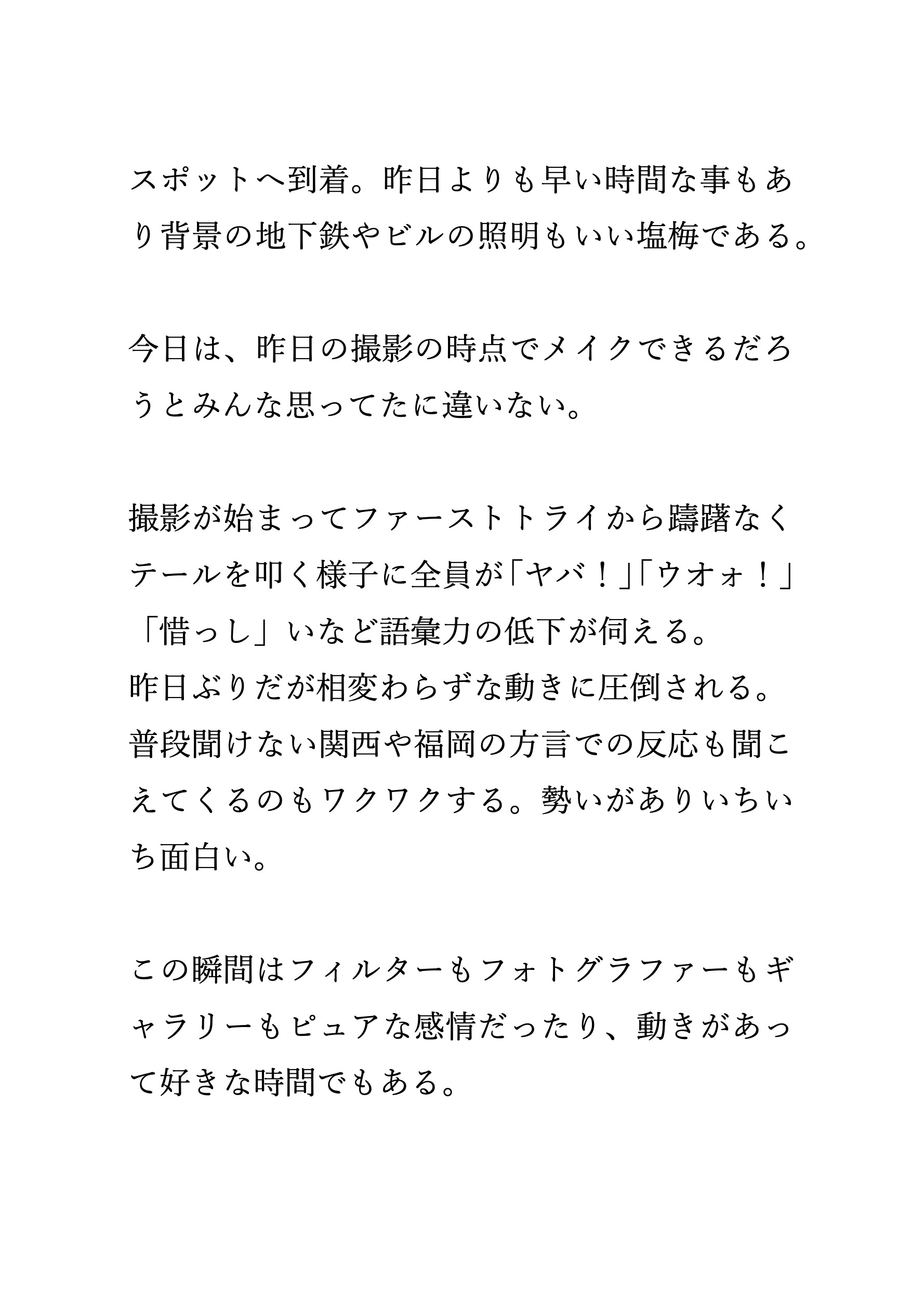 スポットへ到着。昨日よりも早い時間な事もあり背景の地下鉄やビルの照明もいい塩梅である。

今日は、昨日の撮影の時点でメイクできるだろうとみんな思ってたに違いない。

撮影が始まってファーストトライから躊躇なくテールを叩く様子に全員が「ヤバ！」「ウオォ！」「惜っし」いなど語彙力の低下が伺える。
昨日ぶりだが相変わらずな動きに圧倒される。
普段聞けない関西や福岡の方言での反応も聞こえてくるのもワクワクする。勢いがありいちいち面白い。

この瞬間はフィルターもフォトグラファーもギャラリーもピュアな感情だったり、動きがあって好きな時間でもある。